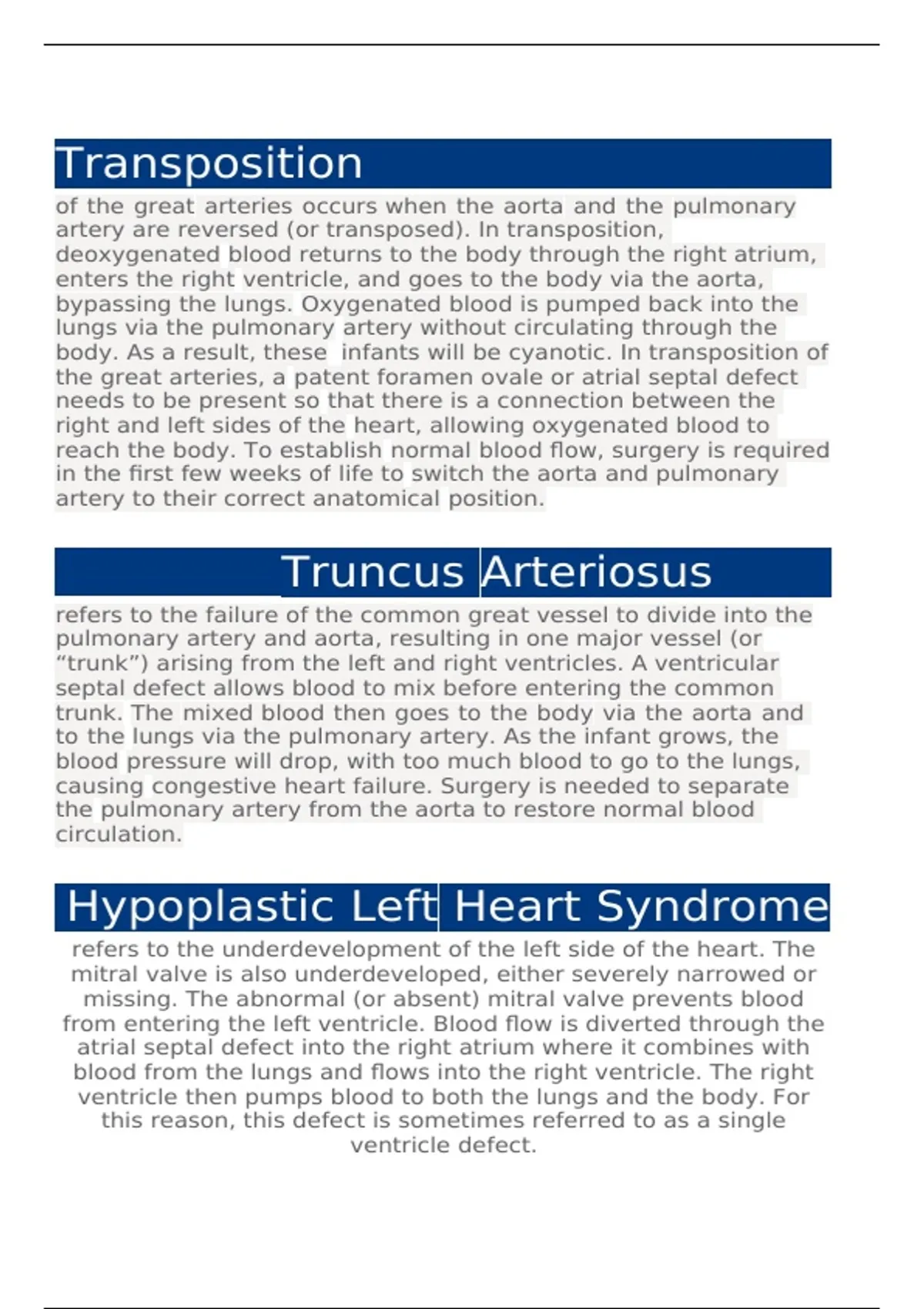 Transposition

of the great arteries occurs when the aorta and the pulmonary artery are reversed (or transposed). In transposition, deoxygenated blood returns to the body through the right atrium, enters the right ventricle, and goes to the body via the aorta, bypassing the lungs. Oxygenated blood is pumped back into the lungs via the pulmonary artery without circulating through the body. As a result, these infants will be cyanotic. In transposition of the great arteries, a patent foramen ovale or atrial septal defect needs to be present so that there is a connection between the right and left sides of the heart, allowing oxygenated blood to reach the body. To establish normal blood flow, surgery is required in the first few weeks of life to switch the aorta and pulmonary artery to their correct anatomical position.

Truncus Arteriosus

refers to the failure of the common great vessel to divide into the pulmonary artery and aorta, resulting in one major vessel (or “trunk”) arising from the left and right ventricles. A ventricular septal defect allows blood to mix before entering the common trunk. The mixed blood then goes to the body via the aorta and to the lungs via the pulmonary artery. As the infant grows, the blood pressure will drop, with too much blood to go to the lungs, causing congestive heart failure. Surgery is needed to separate the pulmonary artery from the aorta to restore normal blood circulation.

Hypoplastic Left Heart Syndrome

refers to the underdevelopment of the left side of the heart. The mitral valve is also underdeveloped, either severely narrowed or missing. The abnormal (or absent) mitral valve prevents blood from entering the left ventricle. Blood flow is diverted through the atrial septal defect into the right atrium where it combines with blood from the lungs and flows into the right ventricle. The right ventricle then pumps blood to both the lungs and the body. For this reason, this defect is sometimes referred to as a single ventricle defect.